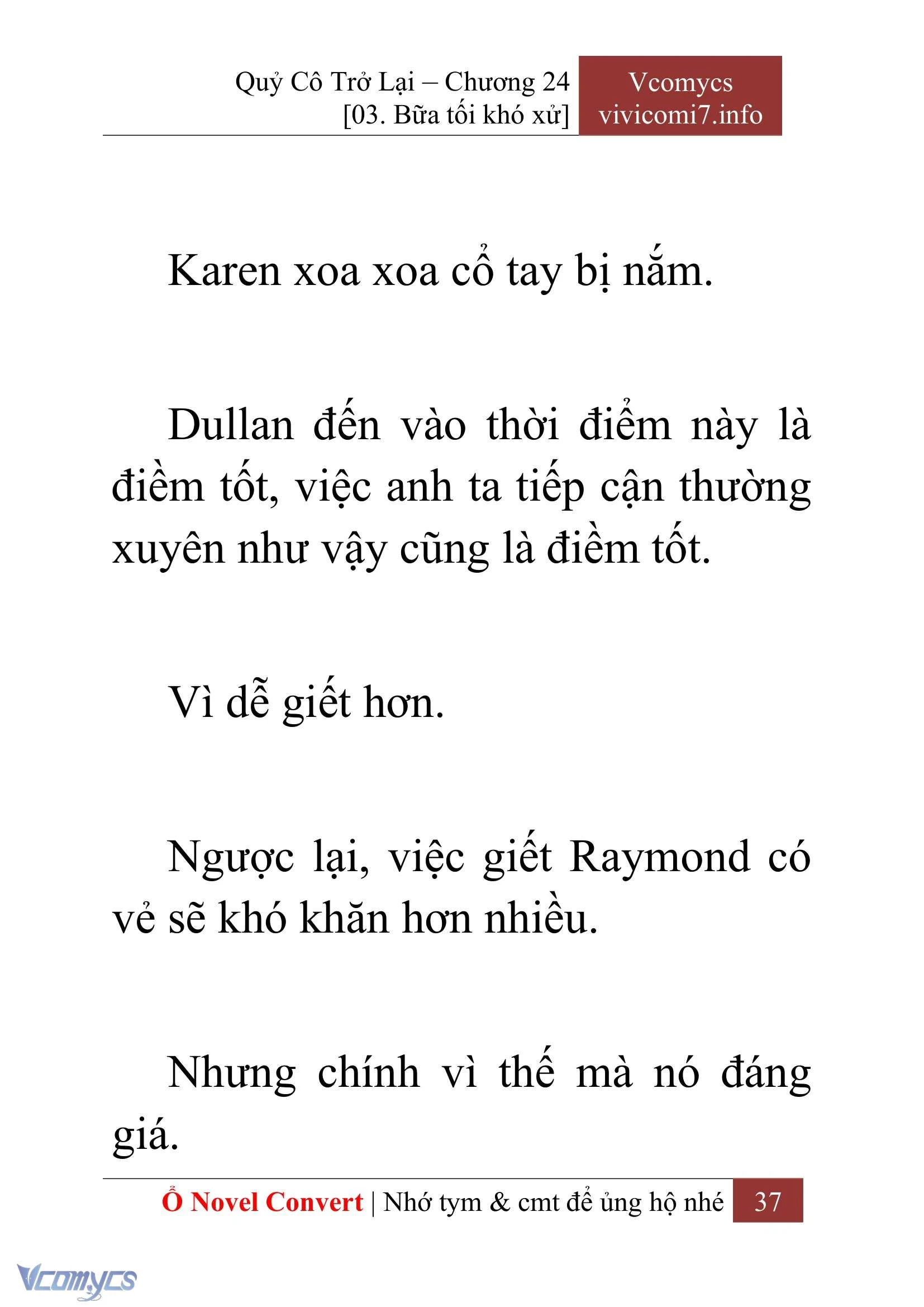 Quỷ Cô Trở Lại – Chương 24
[03. Bữa tối khó xử]

Vcomycs
vivicomi7.info

Karen xoa xoa cổ tay bị nắm.

Dullan đến vào thời điểm này là điềm tốt, việc anh ta tiếp cận thường xuyên như vậy cũng là điềm tốt.

Vì dễ giết hơn.

Ngược lại, việc giết Raymond có vẻ sẽ khó khăn hơn nhiều.

Nhưng chính vì thế mà nó đáng giá.

Ổ Novel Convert | Nhớ tym & cmt để ủng hộ nhé 37

Vcomycs